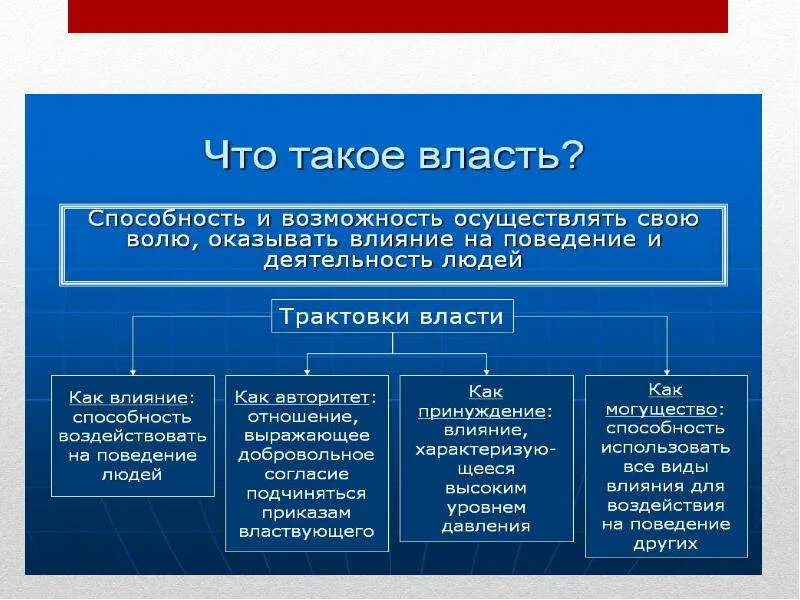 Что такое власть?

Способность и возможность осуществлять свою волю, оказывать влияние на поведение и деятельность людей

Трактовки власти

Как влияние: способность воздействовать на поведение людей

Как авторитет: отношение, выражающее добровольное согласие подчиняться приказам властвующего

Как принуждение: влияние, характеризующееся высоким уровнем давления

Как могущество: способность использовать все виды влияния для воздействия на поведение других